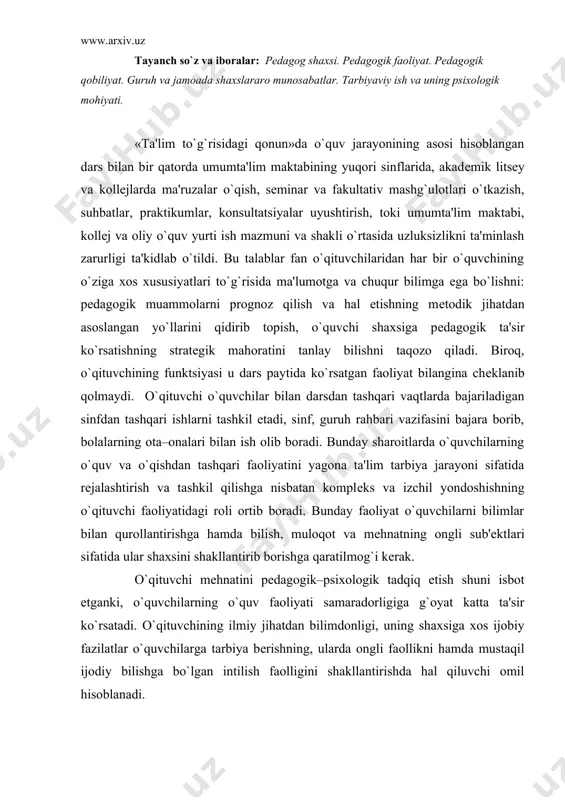 www.arxiv.uz

**Tayanch so`z va iboralar:** *Pedagog shaxsi. Pedagogik faoliyat. Pedagogik qobiliyat. Guruh va jamoada shaxslararo munosabatlar. Tarbiyaviy ish va uning psixologik mohiyati.*

«Ta'lim to`g`risidagi qonun»da o`quv jarayonining asosi hisoblangan dars bilan bir qatorda umumta'lim maktabining yuqori sinflarida, akademik litsey va kollejlarda ma'ruzalar o`qish, seminar va fakultativ mashg`ulotlari o`tkazish, suhbatlar, praktikumlar, konsultatsiyalar uyushtirish, toki umumta'lim maktabi, kollej va oliy o`quv yurti ish mazmuni va shakli o`rtasida uzluksizlikni ta'minlash zarurligi ta'kidlab o`tildi. Bu talablar fan o`qituvchilaridan har bir o`quvchining o`ziga xos xususiyatlari to`g`risida ma'lumotga va chuqur bilimga ega bo`lishni: pedagogik muammolarni prognoz qilish va hal etishning metodik jihatdan asoslangan yo`llarini qidirib topish, o`quvchi shaxsiga pedagogik ta'sir ko`rsatishning strategik mahoratini tanlay bilishni taqozo qiladi. Biroq, o`qituvchining funktsiyasi u dars paytida ko`rsatgan faoliyat bilangina cheklanib qolmaydi. O`qituvchi o`quvchilar bilan darsdan tashqari vaqtlarda bajariladigan sinfdan tashqari ishlarni tashkil etadi, sinf, guruh rahbari vazifasini bajara borib, bolalarning ota–onalari bilan ish olib boradi. Bunday sharoitlarda o`quvchilarning o`quv va o`qishdan tashqari faoliyatini yagona ta'lim tarbiya jarayoni sifatida rejalashtirish va tashkil qilishga nisbatan kompleks va izchil yondoshishning o`qituvchi faoliyatidagi roli ortib boradi. Bunday faoliyat o`quvchilarni bilimlar bilan qurollantirishga hamda bilish, muloqot va mehnatning ongli sub'ektlari sifatida ular shaxsini shakllantirib borishga qaratilmog`i kerak.

O`qituvchi mehnatini pedagogik–psixologik tadqiq etish shuni isbot etganki, o`quvchilarning o`quv faoliyati samaradorligiga g`oyat katta ta'sir ko`rsatadi. O`qituvchining ilmiy jihatdan bilimdonligi, uning shaxsiga xos ijobiy fazilatlar o`quvchilarga tarbiya berishning, ularda ongli faollikni hamda mustaqil ijodiy bilishga bo`lgan intilish faolligini shakllantirishda hal qiluvchi omil hisoblanadi.